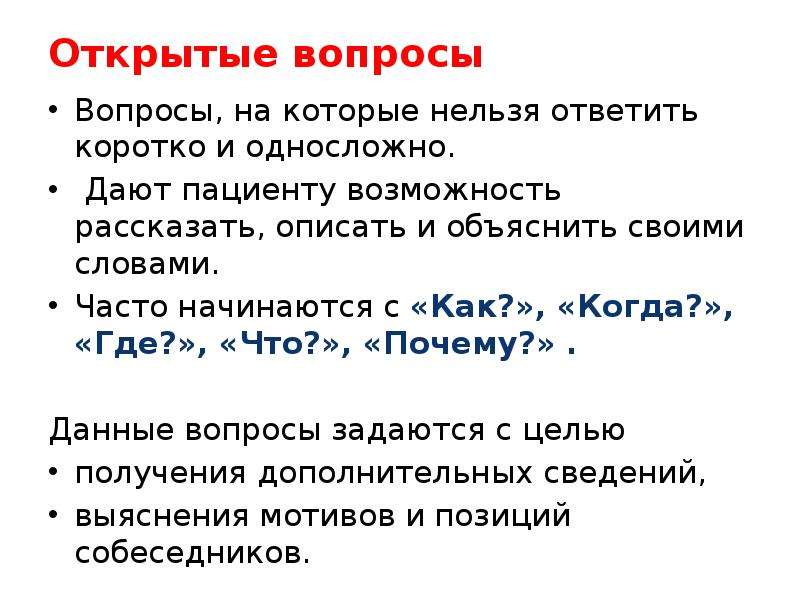 Открытые вопросы

• Вопросы, на которые нельзя ответить коротко и односложно.
• Дают пациенту возможность рассказать, описать и объяснить своими словами.
• Часто начинаются с «Как?», «Когда?», «Где?», «Что?», «Почему?» .

Данные вопросы задаются с целью
• получения дополнительных сведений,
• выяснения мотивов и позиций собеседников.